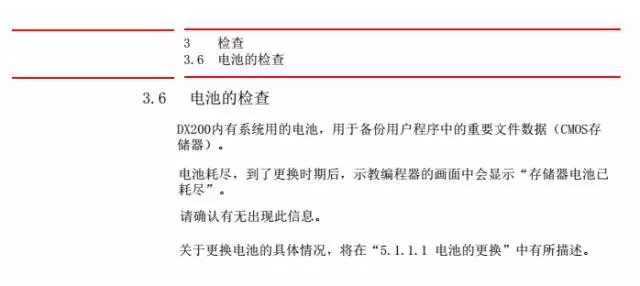 3 检查
3.6 电池的检查

3.6 电池的检查

DX200内有系统用的电池，用于备份用户程序中的重要文件数据（CMOS存储器）。

电池耗尽，到了更换时期后，示教编程器的画面中会显示“存储器电池已耗尽”。

请确认有无出现此信息。

关于更换电池的具体情况，将在“5.1.1.1 电池的更换”中有所描述。